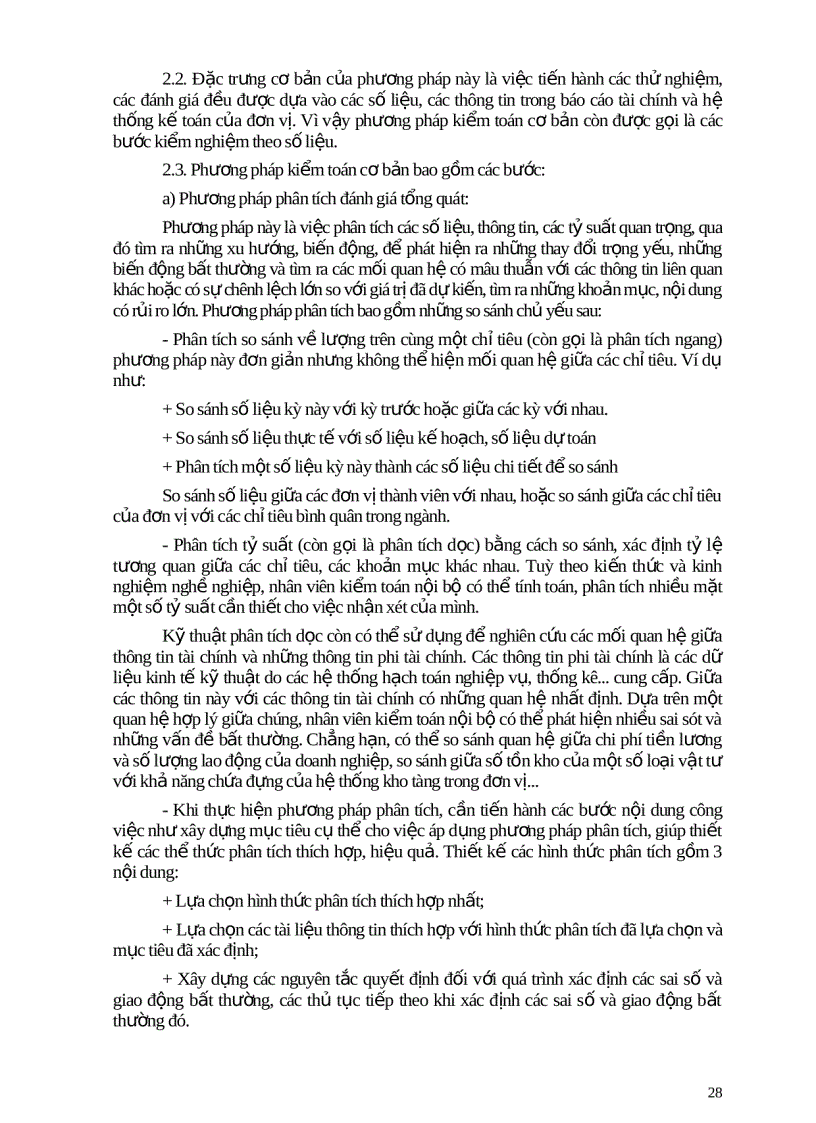 2.2. Đặc trưng cơ bản của phương pháp này là việc tiến hành các thử nghiệm, các đánh giá đều được dựa vào các số liệu, các thông tin trong báo cáo tài chính và hệ thống kế toán của đơn vị. Vì vậy phương pháp kiểm toán cơ bản còn được gọi là các bước kiểm nghiệm theo số liệu.

2.3. Phương pháp kiểm toán cơ bản bao gồm các bước:

a) Phương pháp phân tích đánh giá tổng quát:

Phương pháp này là việc phân tích các số liệu, thông tin, các tỷ suất quan trọng, qua đó tìm ra những xu hướng, biến động, để phát hiện ra những thay đổi trọng yếu, những biến động bất thường và tìm ra các mối quan hệ có mâu thuẫn với các thông tin liên quan khác hoặc có sự chênh lệch lớn so với giá trị đã dự kiến, tìm ra những khoản mục, nội dung có rủi ro lớn. Phương pháp phân tích bao gồm những so sánh chủ yếu sau:

- Phân tích so sánh về lượng trên cùng một chỉ tiêu (còn gọi là phân tích ngang) phương pháp này đơn giản nhưng không thể hiện mối quan hệ giữa các chỉ tiêu. Ví dụ như:

+ So sánh số liệu kỳ này với kỳ trước hoặc giữa các kỳ với nhau.

+ So sánh số liệu thực tế với số liệu kế hoạch, số liệu dự toán

+ Phân tích một số liệu kỳ này thành các số liệu chi tiết để so sánh

So sánh số liệu giữa các đơn vị thành viên với nhau, hoặc so sánh giữa các chỉ tiêu của đơn vị với các chỉ tiêu bình quân trong ngành.

- Phân tích tỷ suất (còn gọi là phân tích dọc) bằng cách so sánh, xác định tỷ lệ tương quan giữa các chỉ tiêu, các khoản mục khác nhau. Tuỳ theo kiến thức và kinh nghiệm nghề nghiệp, nhân viên kiểm toán nội bộ có thể tính toán, phân tích nhiều mặt một số tỷ suất cần thiết cho việc nhận xét của mình.

Kỹ thuật phân tích dọc còn có thể sử dụng để nghiên cứu các mối quan hệ giữa thông tin tài chính và những thông tin phi tài chính. Các thông tin phi tài chính là các dữ liệu kinh tế kỹ thuật do các hệ thống hạch toán nghiệp vụ, thống kê... cung cấp. Giữa các thông tin này với các thông tin tài chính có những quan hệ nhất định. Dựa trên một quan hệ hợp lý giữa chúng, nhân viên kiểm toán nội bộ có thể phát hiện nhiều sai sót và những vấn đề bất thường. Chẳng hạn, có thể so sánh quan hệ giữa chi phí tiền lương và số lượng lao động của doanh nghiệp, so sánh giữa số tồn kho của một số loại vật tư với khả năng chứa đựng của hệ thống kho tàng trong đơn vị...

- Khi thực hiện phương pháp phân tích, cần tiến hành các bước nội dung công việc như xây dựng mục tiêu cụ thể cho việc áp dụng phương pháp phân tích, giúp thiết kế các thể thức phân tích thích hợp, hiệu quả. Thiết kế các hình thức phân tích gồm 3 nội dung:

+ Lựa chọn hình thức phân tích thích hợp nhất;

+ Lựa chọn các tài liệu thông tin thích hợp với hình thức phân tích đã lựa chọn và mục tiêu đã xác định;

+ Xây dựng các nguyên tắc quyết định đối với quá trình xác định các sai số và giao động bất thường, các thủ tục tiếp theo khi xác định các sai số và giao động bất thường đó.

28